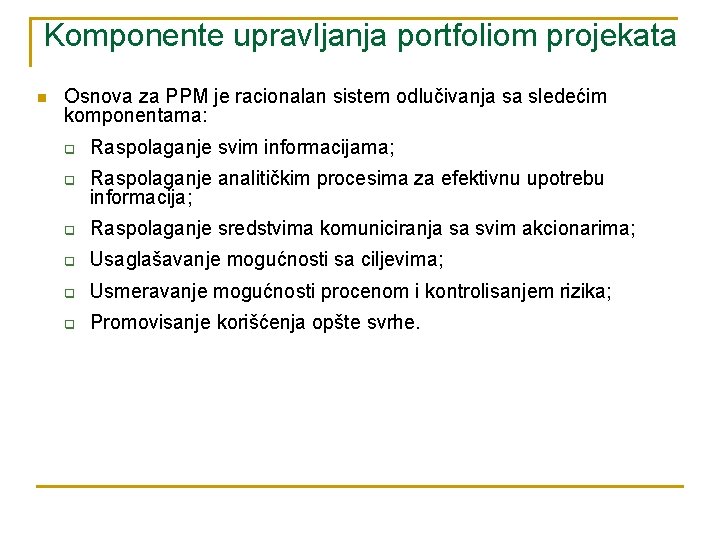 Komponente upravljanja portfoliom projekata

Osnova za PPM je racionalan sistem odlučivanja sa sledećim komponentama:

Raspolaganje svim informacijama;

Raspolaganje analitičkim procesima za efektivnu upotrebu informacija;

Raspolaganje sredstvima komuniciranja sa svim akcionarima;

Usaglašavanje mogućnosti sa ciljevima;

Usmeravanje mogućnosti procenom i kontrolisanjem rizika;

Promovisanje korišćenja opšte svrhe.